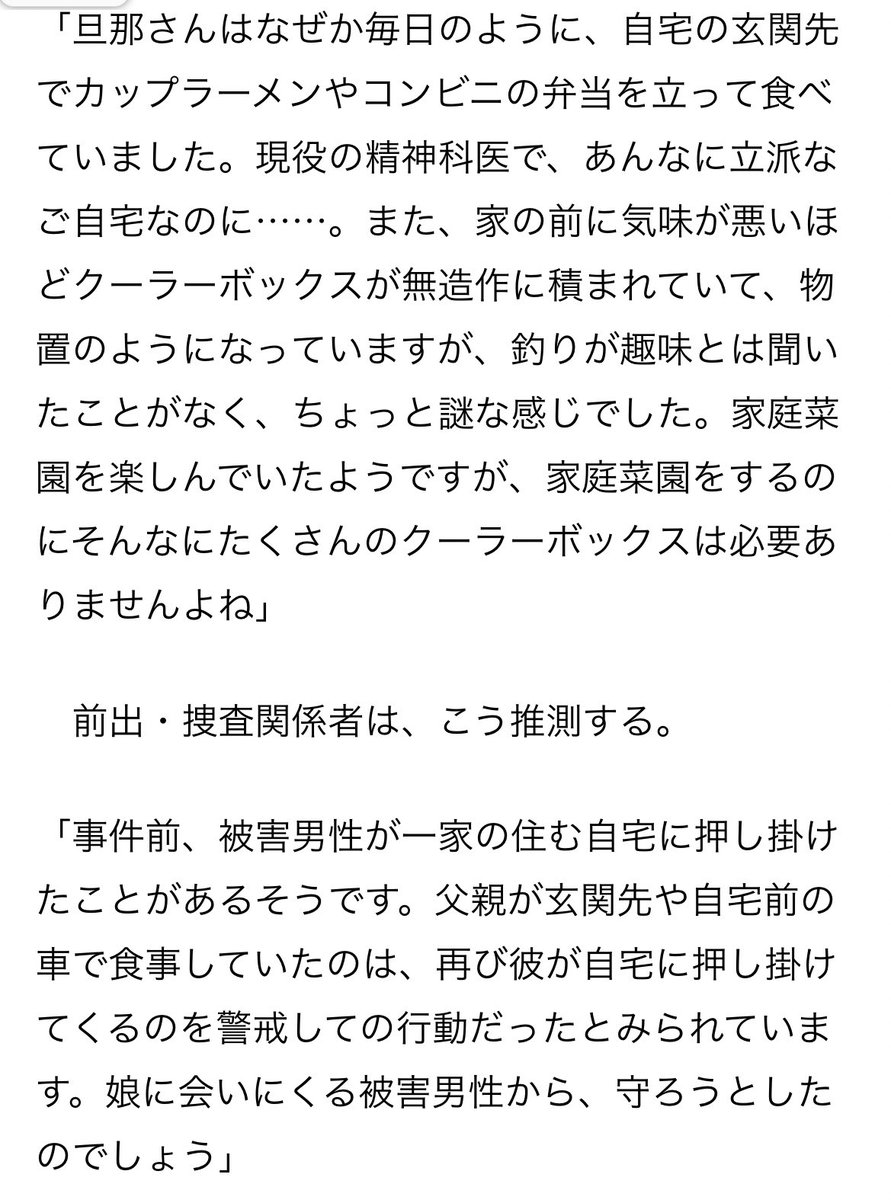 「旦那さんはなぜか毎日のように、自宅の玄関先でカップラーメンやコンビニの弁当を立って食べていました。現役の精神科医で、あんなに立派なご自宅なのに……。また、家の前に気味が悪いほどクーラーボックスが無造作に積まれていて、物置のようになっていますが、釣りが趣味とは聞いたことがなく、ちょっと謎な感じでした。家庭菜園を楽しんでいたようですが、家庭菜園をするのにそんなにたくさんのクーラーボックスは必要ありませんよね」

前出・捜査関係者は、こう推測する。

「事件前、被害男性が一家の住む自宅に押し掛けたことがあるそうです。父親が玄関先や自宅前の車で食事していたのは、再び彼が自宅に押し掛けてくるのを警戒しての行動だったとみられています。娘に会いにくる被害男性から、守ろうとしたのでしょう」